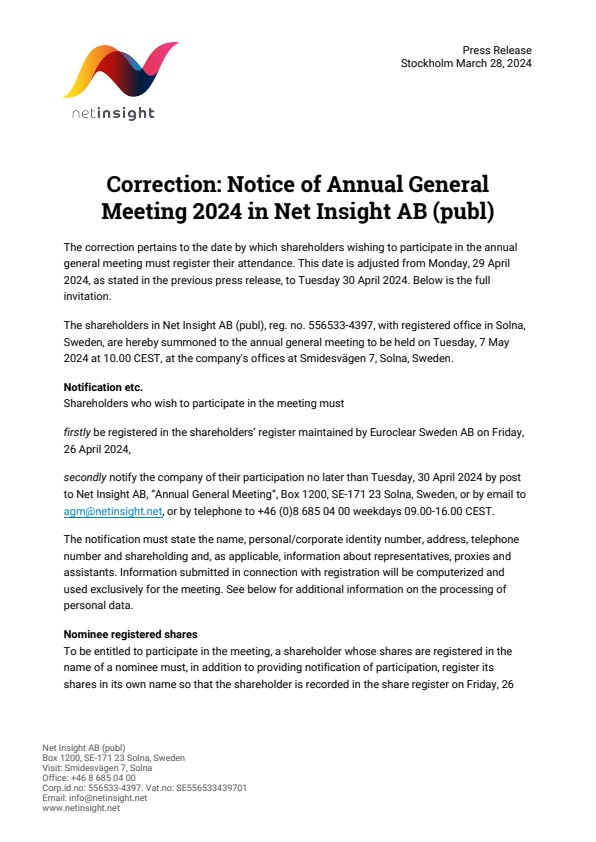 netinsight

Press Release
Stockholm March 28, 2024

Correction: Notice of Annual General Meeting 2024 in Net Insight AB (publ)

The correction pertains to the date by which shareholders wishing to participate in the annual general meeting must register their attendance. This date is adjusted from Monday, 29 April 2024, as stated in the previous press release, to Tuesday 30 April 2024. Below is the full invitation.

The shareholders in Net Insight AB (publ), reg. no. 556533-4397, with registered office in Solna, Sweden, are hereby summoned to the annual general meeting to be held on Tuesday, 7 May 2024 at 10.00 CEST, at the company's offices at Smidesvägen 7, Solna, Sweden.

Notification etc.
Shareholders who wish to participate in the meeting must

firstly be registered in the shareholders' register maintained by Euroclear Sweden AB on Friday, 26 April 2024,

secondly notify the company of their participation no later than Tuesday, 30 April 2024 by post to Net Insight AB, "Annual General Meeting", Box 1200, SE-171 23 Solna, Sweden, or by email to agm@netinsight.net, or by telephone to +46 (0)8 685 04 00 weekdays 09.00-16.00 CEST.

The notification must state the name, personal/corporate identity number, address, telephone number and shareholding and, as applicable, information about representatives, proxies and assistants. Information submitted in connection with registration will be computerized and used exclusively for the meeting. See below for additional information on the processing of personal data.

Nominee registered shares
To be entitled to participate in the meeting, a shareholder whose shares are registered in the name of a nominee must, in addition to providing notification of participation, register its shares in its own name so that the shareholder is recorded in the share register on Friday, 26

Net Insight AB (publ)
Box 1200, SE-171 23 Solna, Sweden
Visit: Smidesvägen 7, Solna
Office: +46 8 685 04 00
Corp.id.no: 556533-4397. Vat.no: SE556533439701
Email: info@netinsight.net
www.netinsight.net